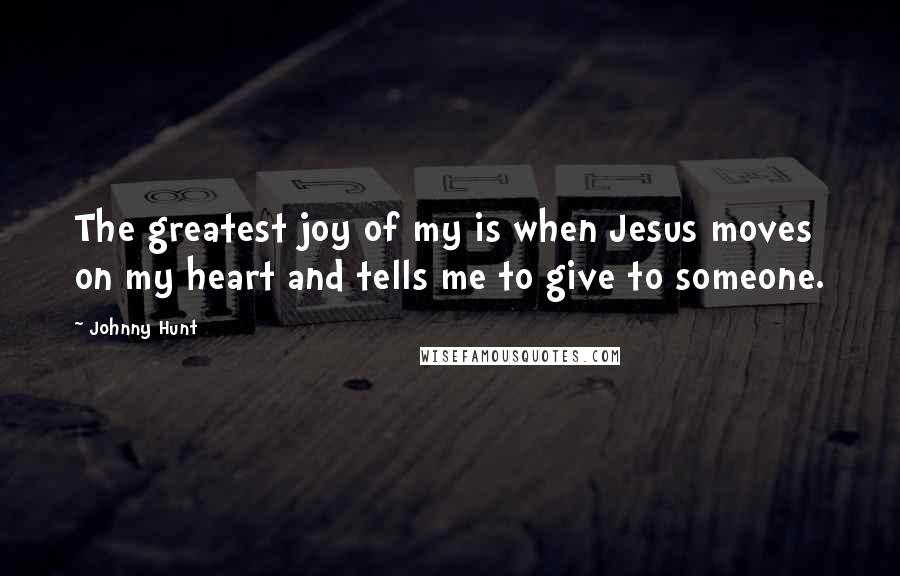 The greatest joy of my is when Jesus moves on my heart and tells me to give to someone.

~ Johnny Hunt

WISEFAMOUSQUOTES.COM